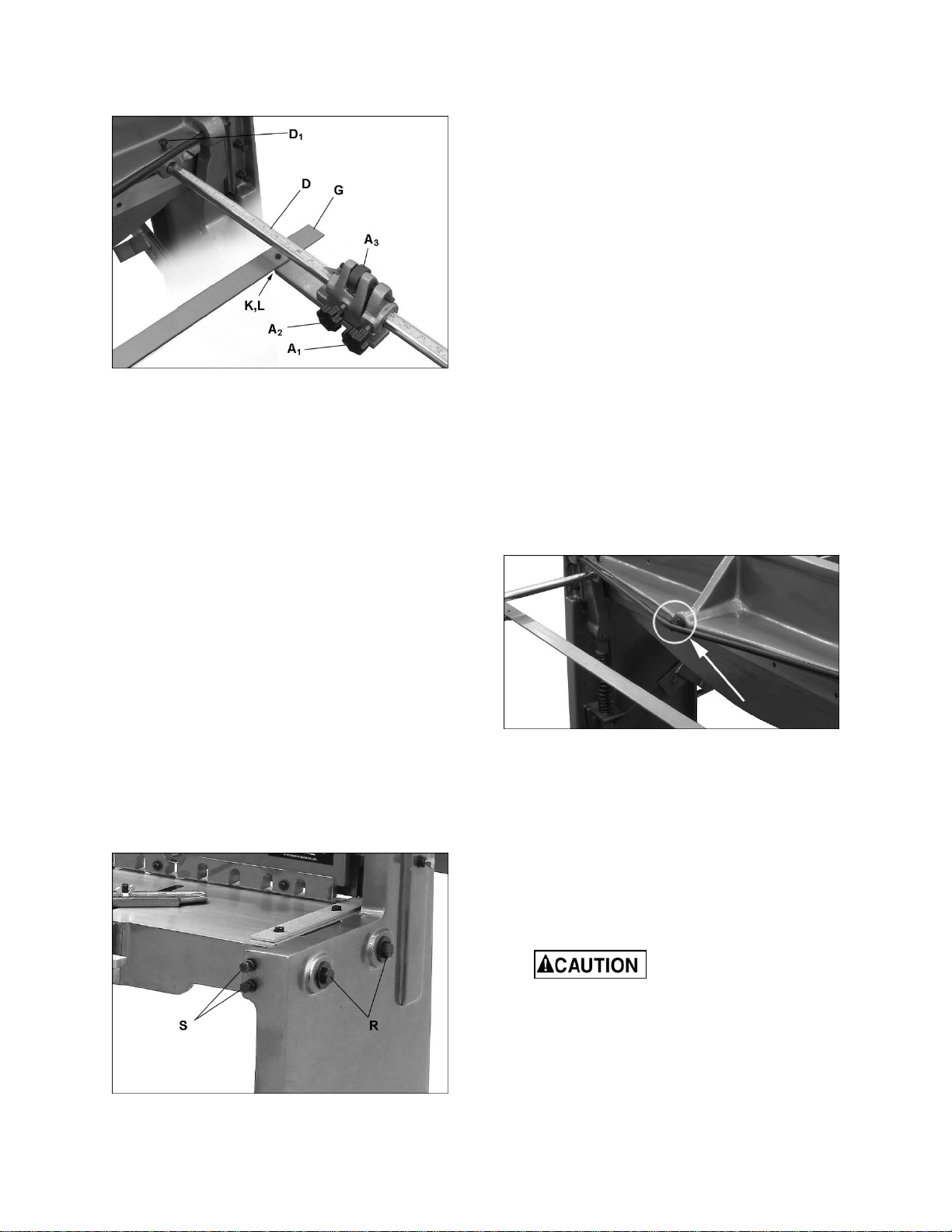 $D_1$

D

G

$A_3$

K,L

$A_2$

$A_1$

S

R

CAUTION